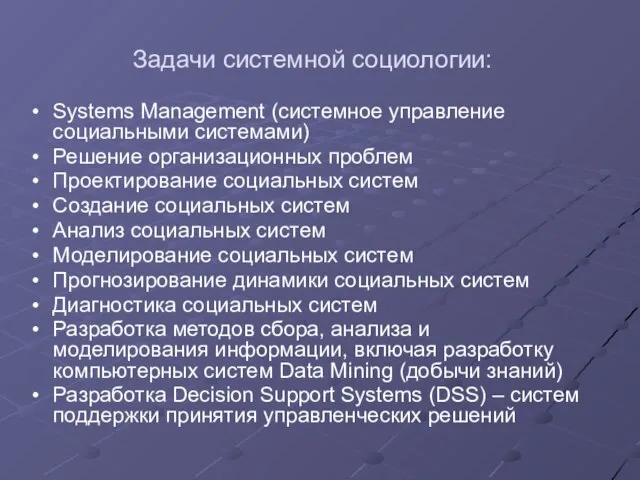 Задачи системной социологии:

• Systems Management (системное управление социальными системами)
• Решение организационных проблем
• Проектирование социальных систем
• Создание социальных систем
• Анализ социальных систем
• Моделирование социальных систем
• Прогнозирование динамики социальных систем
• Диагностика социальных систем
• Разработка методов сбора, анализа и моделирования информации, включая разработку компьютерных систем Data Mining (добычи знаний)
• Разработка Decision Support Systems (DSS) – систем поддержки принятия управленческих решений